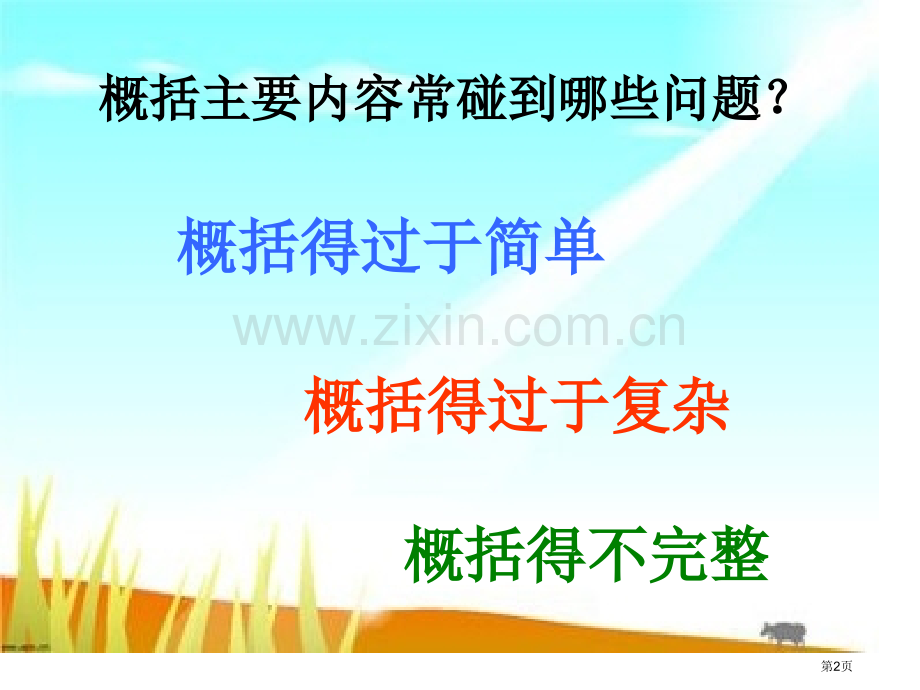 概括主要内容常碰到哪些问题？

概括得过于简单

www.zixin.com.cn

概括得过于复杂

概括得不完整

第2页